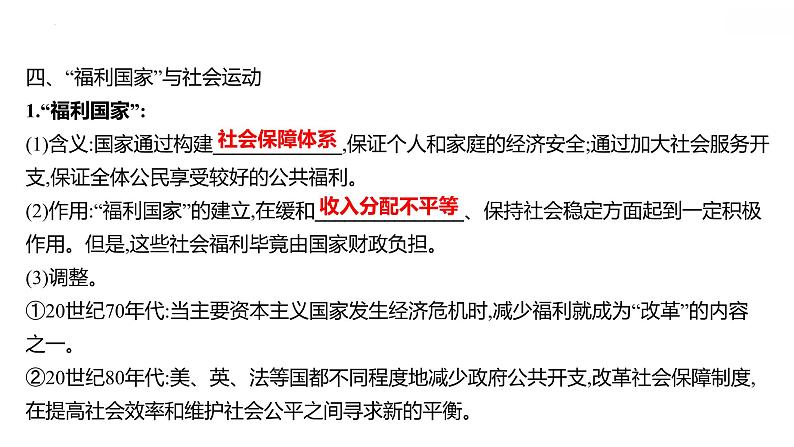 四、“福利国家”与社会运动
1.“福利国家”:
(1)含义:国家通过构建社会保障体系,保证个人和家庭的经济安全;通过加大社会服务开支,保证全体公民享受较好的公共福利。
(2)作用:“福利国家”的建立,在缓和收入分配不平等、保持社会稳定方面起到一定积极作用。但是,这些社会福利毕竟由国家财政负担。
(3)调整。
①20世纪70年代:当主要资本主义国家发生经济危机时,减少福利就成为“改革”的内容之一。
②20世纪80年代:美、英、法等国都不同程度地减少政府公共开支,改革社会保障制度,在提高社会效率和维护社会公平之间寻求新的平衡。